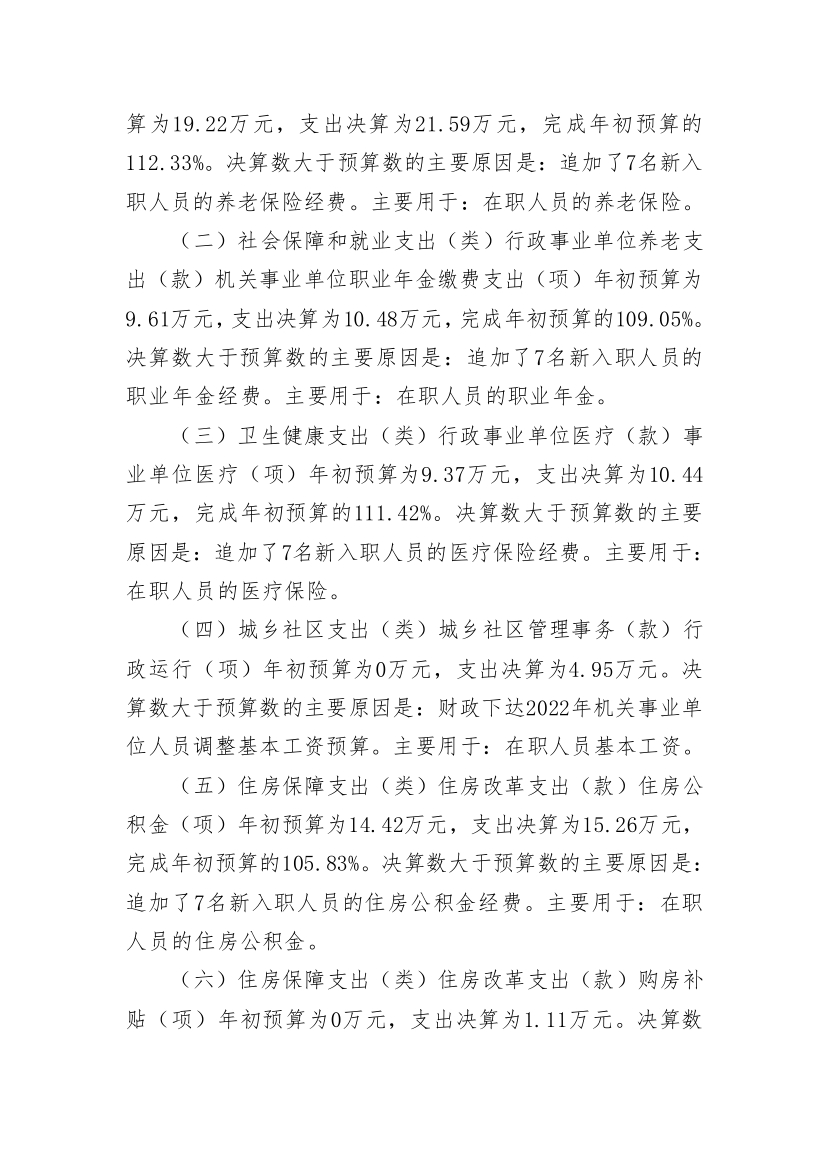 算为19.22万元，支出决算为21.59万元，完成年初预算的112.33%。决算数大于预算数的主要原因是：追加了7名新入职人员的养老保险经费。主要用于：在职人员的养老保险。

（二）社会保障和就业支出（类）行政事业单位养老支出（款）机关事业单位职业年金缴费支出（项）年初预算为9.61万元，支出决算为10.48万元，完成年初预算的109.05%。决算数大于预算数的主要原因是：追加了7名新入职人员的职业年金经费。主要用于：在职人员的职业年金。

（三）卫生健康支出（类）行政事业单位医疗（款）事业单位医疗（项）年初预算为9.37万元，支出决算为10.44万元，完成年初预算的111.42%。决算数大于预算数的主要原因是：追加了7名新入职人员的医疗保险经费。主要用于：在职人员的医疗保险。

（四）城乡社区支出（类）城乡社区管理事务（款）行政运行（项）年初预算为0万元，支出决算为4.95万元。决算数大于预算数的主要原因是：财政下达2022年机关事业单位人员调整基本工资预算。主要用于：在职人员基本工资。

（五）住房保障支出（类）住房改革支出（款）住房公积金（项）年初预算为14.42万元，支出决算为15.26万元，完成年初预算的105.83%。决算数大于预算数的主要原因是：追加了7名新入职人员的住房公积金经费。主要用于：在职人员的住房公积金。

（六）住房保障支出（类）住房改革支出（款）购房补贴（项）年初预算为0万元，支出决算为1.11万元。决算数